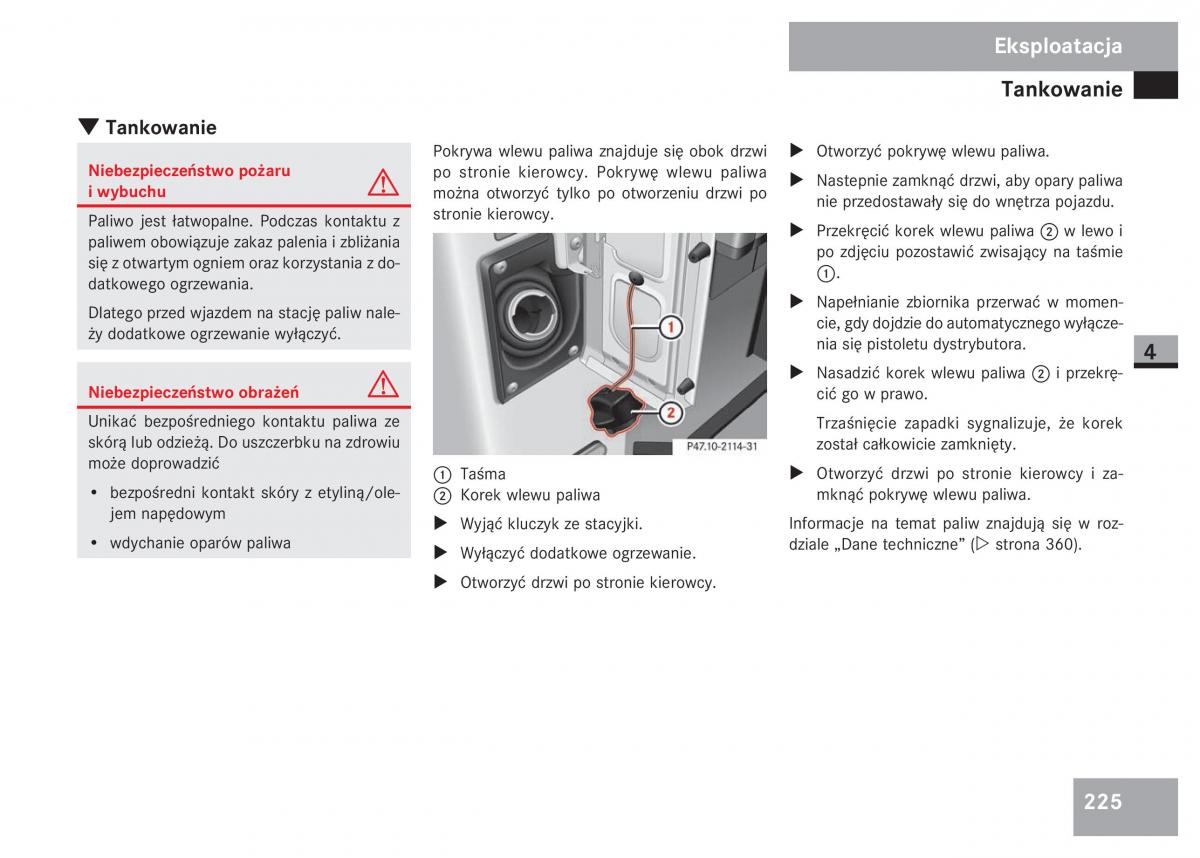 Eksploatacja

Tankowanie

▼ Tankowanie

Niebezpieczeństwo pożaru i wybuchu

Paliwo jest łatwopalne. Podczas kontaktu z paliwem obowiązuje zakaz palenia i zbliżania się z otwartym ogniem oraz korzystania z dodatkowego ogrzewania.

Dlatego przed wjazdem na stację paliw należy dodatkowe ogrzewanie wyłączyć.

Niebezpieczeństwo obrażeń

Unikać bezpośredniego kontaktu paliwa ze skórą lub odzieżą. Do uszczerbku na zdrowiu może doprowadzić

• bezpośredni kontakt skóry z etyliną/olejem napędowym

• wdychanie oparów paliwa

Pokrywa wlewu paliwa znajduje się obok drzwi po stronie kierowcy. Pokrywę wlewu paliwa można otworzyć tylko po otworzeniu drzwi po stronie kierowcy.

1

2

P47.10-2114-31

① Taśma
② Korek wlewu paliwa

▶ Wyjąć kluczyk ze stacyjki.

▶ Wyłączyć dodatkowe ogrzewanie.

▶ Otworzyć drzwi po stronie kierowcy.

▶ Otworzyć pokrywę wlewu paliwa.

▶ Nastepnie zamknąć drzwi, aby opary paliwa nie przedostawały się do wnętrza pojazdu.

▶ Przekręcić korek wlewu paliwa ② w lewo i po zdjęciu pozostawić zwisający na taśmie ①.

▶ Napełnianie zbiornika przerwać w momencie, gdy dojdzie do automatycznego wyłączenia się pistoletu dystrybutora.

▶ Nasadzić korek wlewu paliwa ② i przekręcić go w prawo.

Trzaśnięcie zapadki sygnalizuje, że korek został całkowicie zamknięty.

▶ Otworzyć drzwi po stronie kierowcy i zamknąć pokrywę wlewu paliwa.

Informacje na temat paliw znajdują się w rozdziale „Dane techniczne” (▷ strona 360).

4

225